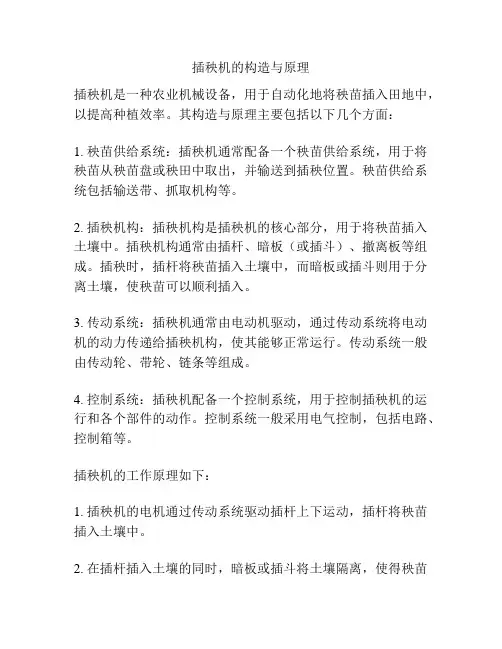 插秧机的构造与原理

插秧机是一种农业机械设备，用于自动化地将秧苗插入田地中，以提高种植效率。其构造与原理主要包括以下几个方面：

1. 秧苗供给系统：插秧机通常配备一个秧苗供给系统，用于将秧苗从秧苗盘或秧田中取出，并输送到插秧位置。秧苗供给系统包括输送带、抓取机构等。

2. 插秧机构：插秧机构是插秧机的核心部分，用于将秧苗插入土壤中。插秧机构通常由插杆、暗板（或插斗）、撤离板等组成。插秧时，插杆将秧苗插入土壤中，而暗板或插斗则用于分离土壤，使秧苗可以顺利插入。

3. 传动系统：插秧机通常由电动机驱动，通过传动系统将电动机的动力传递给插秧机构，使其能够正常运行。传动系统一般由传动轮、带轮、链条等组成。

4. 控制系统：插秧机配备一个控制系统，用于控制插秧机的运行和各个部件的动作。控制系统一般采用电气控制，包括电路、控制箱等。

插秧机的工作原理如下：

1. 插秧机的电机通过传动系统驱动插杆上下运动，插杆将秧苗插入土壤中。

2. 在插杆插入土壤的同时，暗板或插斗将土壤隔离，使得秧苗